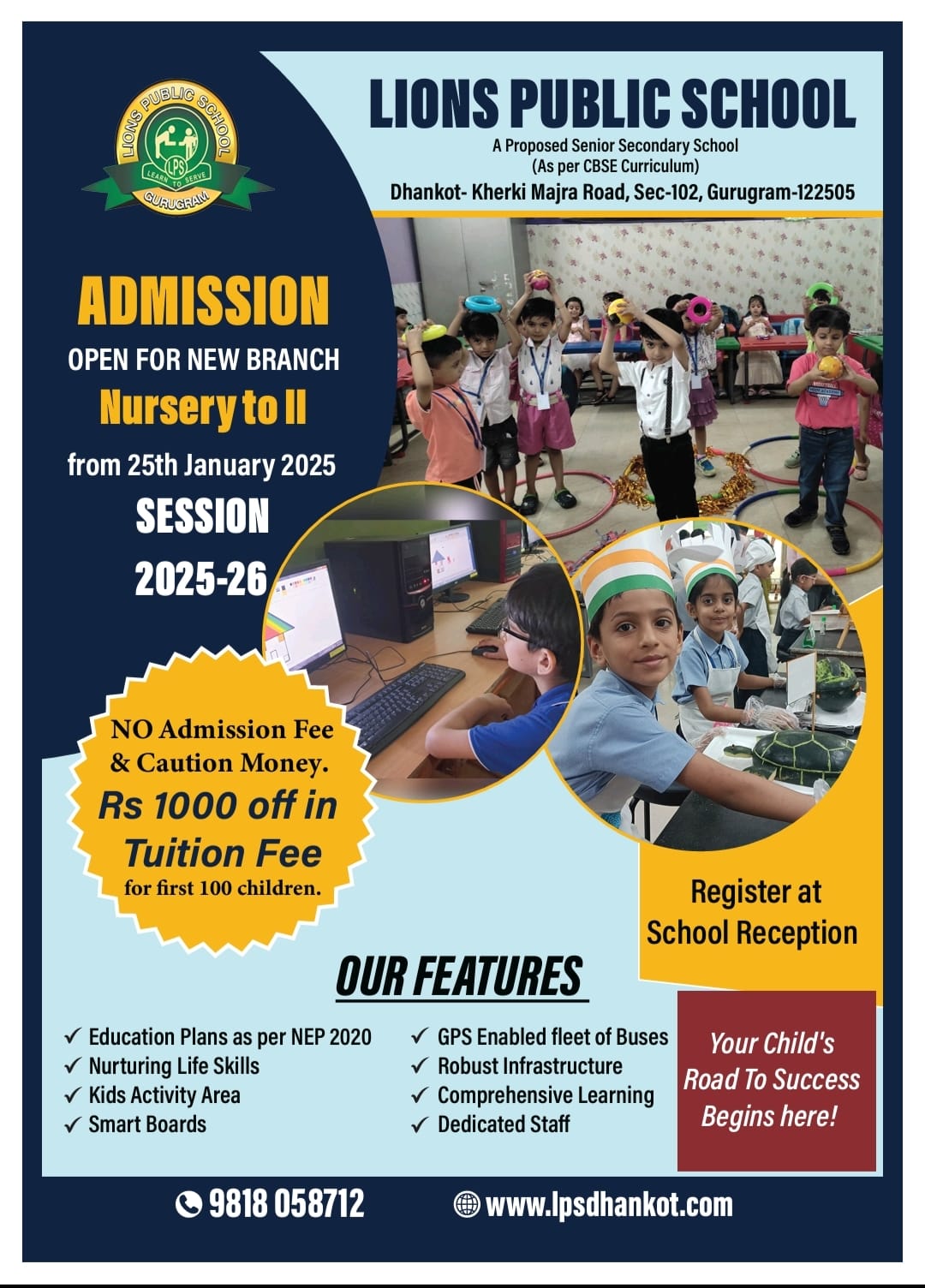 LIONS PUBLIC SCHOOL
LPS
LEARN TO SERVE
GURUGRAM

LIONS PUBLIC SCHOOL
A Proposed Senior Secondary School
(As per CBSE Curriculum)
Dhankot- Kherki Majra Road, Sec-102, Gurugram-122505

ADMISSION
OPEN FOR NEW BRANCH
Nursery to II
from 25th January 2025
SESSION
2025-26

NO Admission Fee & Caution Money.
Rs 1000 off in Tuition Fee
for first 100 children.

Register at School Reception

OUR FEATURES

✓ Education Plans as per NEP 2020
✓ Nurturing Life Skills
✓ Kids Activity Area
✓ Smart Boards

✓ GPS Enabled fleet of Buses
✓ Robust Infrastructure
✓ Comprehensive Learning
✓ Dedicated Staff

Your Child's Road To Success Begins here!

9818 058712
www.lpsdhankot.com